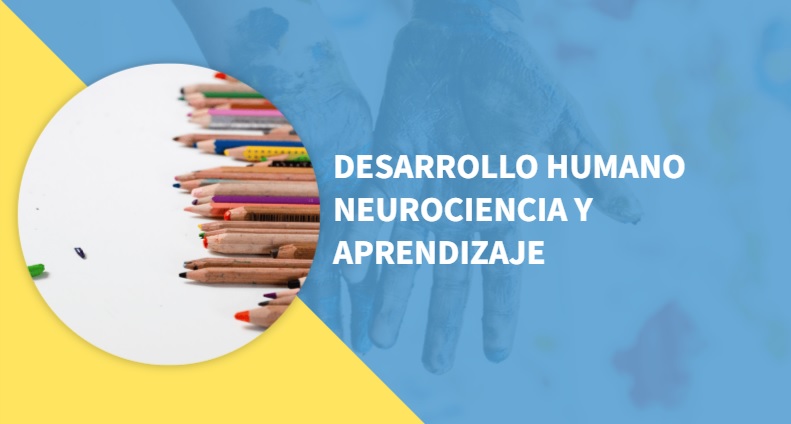 DESARROLLO HUMANO NEUROCIENCIA Y APRENDIZAJE